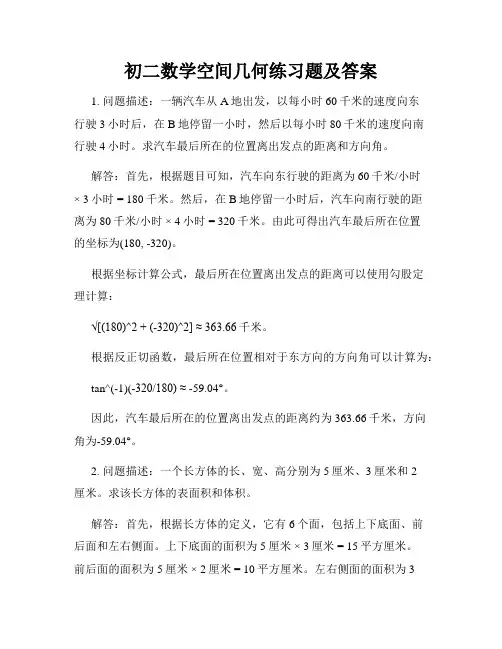 初二数学空间几何练习题及答案

1. 问题描述：一辆汽车从 A 地出发，以每小时 60 千米的速度向东行驶 3 小时后，在 B 地停留一小时，然后以每小时 80 千米的速度向南行驶 4 小时。求汽车最后所在的位置离出发点的距离和方向角。

解答：首先，根据题目可知，汽车向东行驶的距离为 60 千米/小时 × 3 小时 = 180 千米。然后，在 B 地停留一小时后，汽车向南行驶的距离为 80 千米/小时 × 4 小时 = 320 千米。由此可得出汽车最后所在位置的坐标为(180, -320)。

根据坐标计算公式，最后所在位置离出发点的距离可以使用勾股定理计算：

√[(180)^2 + (-320)^2] ≈ 363.66 千米。

根据反正切函数，最后所在位置相对于东方向的方向角可以计算为：

tan^(-1)(-320/180) ≈ -59.04°。

因此，汽车最后所在的位置离出发点的距离约为 363.66 千米，方向角为-59.04°。

2. 问题描述：一个长方体的长、宽、高分别为 5 厘米、3 厘米和 2 厘米。求该长方体的表面积和体积。

解答：首先，根据长方体的定义，它有 6 个面，包括上下底面、前后面和左右侧面。上下底面的面积为 5 厘米 × 3 厘米 = 15 平方厘米。前后面的面积为 5 厘米 × 2 厘米 = 10 平方厘米。左右侧面的面积为 3